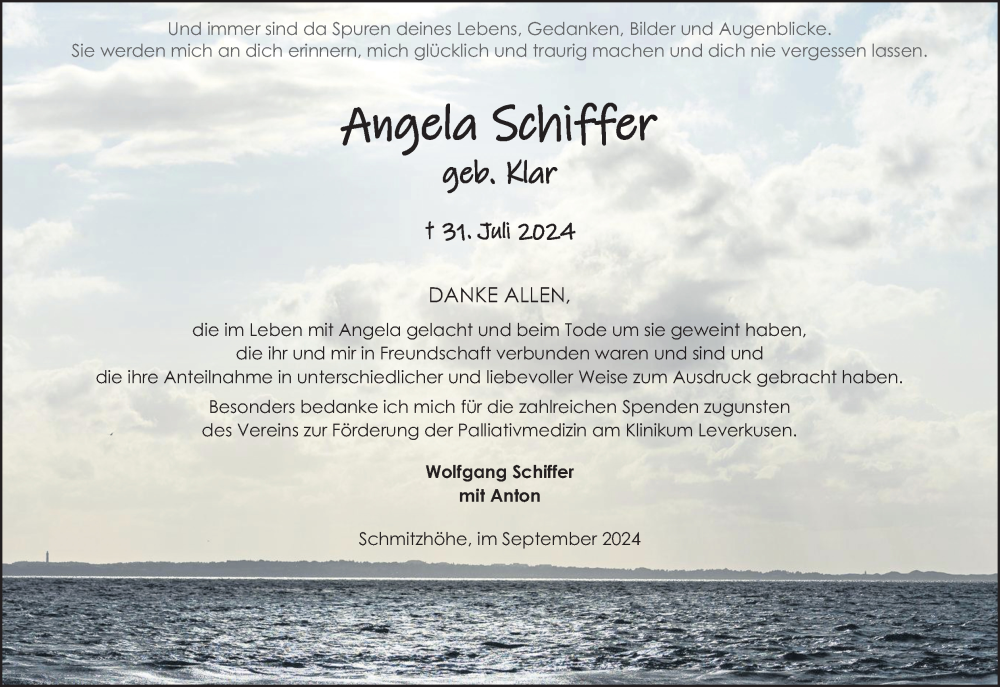 Und immer sind da Spuren deines Lebens, Gedanken, Bilder und Augenblicke.
Sie werden mich an dich erinnern, mich glücklich und traurig machen und dich nie vergessen lassen.

Angela Schiffer
geb. Klar

† 31. Juli 2024

DANKE ALLEN,

die im Leben mit Angela gelacht und beim Tode um sie geweint haben,
die ihr und mir in Freundschaft verbunden waren und sind und
die ihre Anteilnahme in unterschiedlicher und liebevoller Weise zum Ausdruck gebracht haben.

Besonders bedanke ich mich für die zahlreichen Spenden zugunsten
des Vereins zur Förderung der Palliativmedizin am Klinikum Leverkusen.

Wolfgang Schiffer
mit Anton

Schmitzhöhe, im September 2024